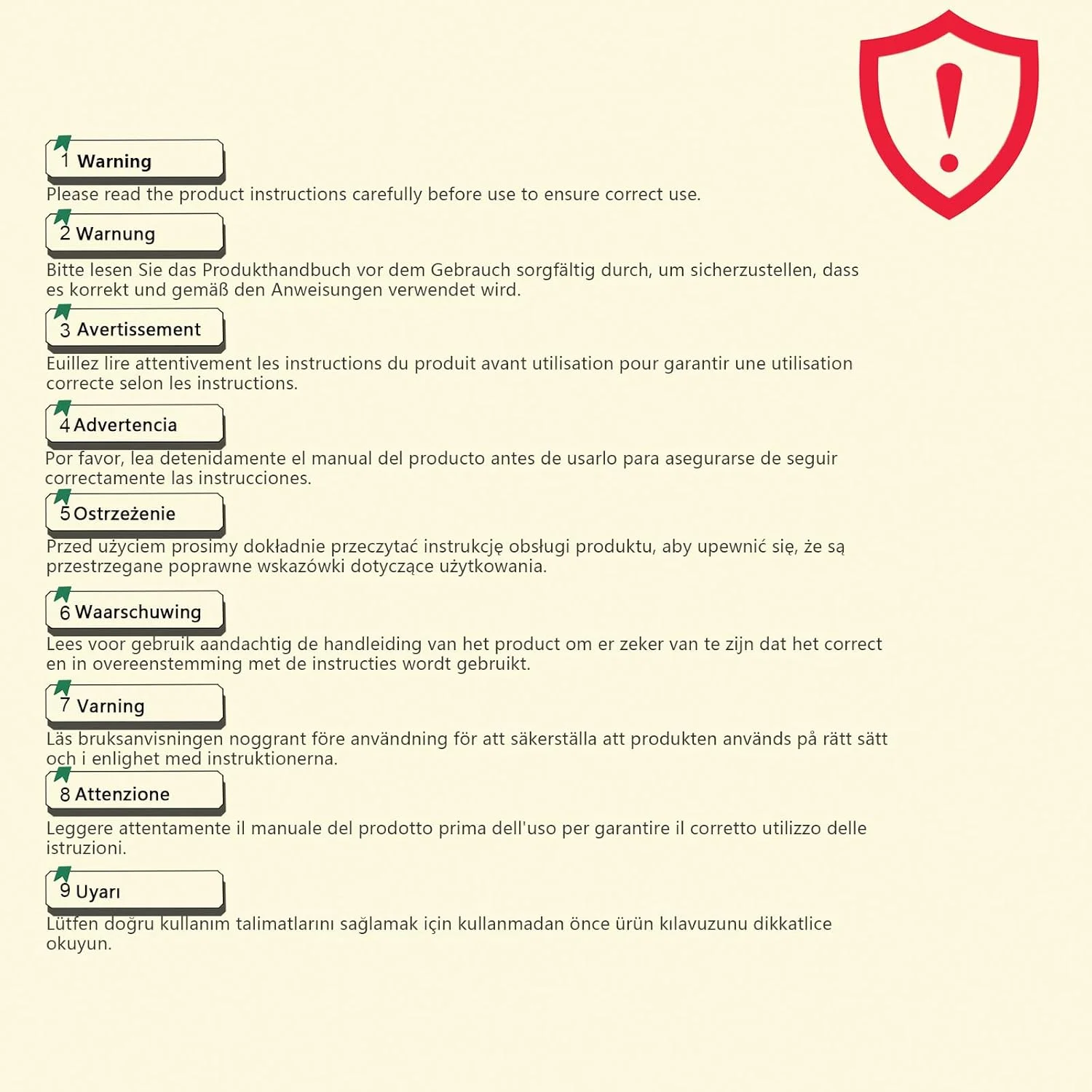 1 Warning

Please read the product instructions carefully before use to ensure correct use.

2 Warnung

Bitte lesen Sie das Produkthandbuch vor dem Gebrauch sorgfältig durch, um sicherzustellen, dass es korrekt und gemäß den Anweisungen verwendet wird.

3 Avertissement

Euillez lire attentivement les instructions du produit avant utilisation pour garantir une utilisation correcte selon les instructions.

4 Advertencia

Por favor, lea detenidamente el manual del producto antes de usarlo para asegurarse de seguir correctamente las instrucciones.

5 Ostrzeżenie

Przed użyciem prosimy dokładnie przeczytać instrukcję obsługi produktu, aby upewnić się, że są przestrzegane poprawne wskazówki dotyczące użytkowania.

6 Waarschuwing

Lees voor gebruik aandachtig de handleiding van het product om er zeker van te zijn dat het correct en in overeenstemming met de instructies wordt gebruikt.

7 Varning

Läs bruksanvisningen noggrant före användning för att säkerställa att produkten används på rätt sätt och i enlighet med instruktionerna.

8 Attenzione

Leggere attentamente il manuale del prodotto prima dell'uso per garantire il corretto utilizzo delle istruzioni.

9 Uyarı

Lütfen doğru kullanım talimatlarını sağlamak için kullanmadan önce ürün kılavuzunu dikkatlice okuyun.